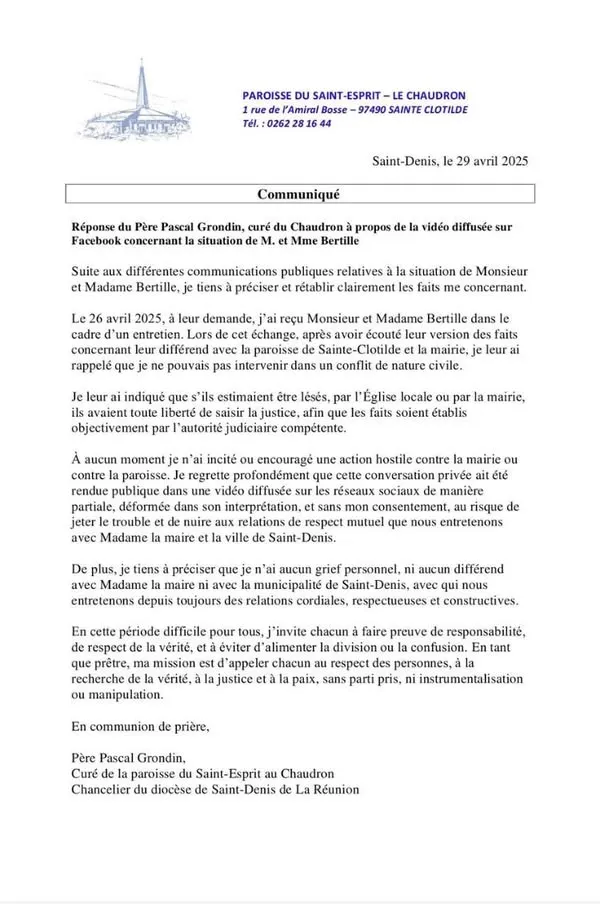 PAROISSE DU SAINT-ESPRIT – LE CHAUDRON
1 rue de l'Amiral Bosse – 97490 SAINTE CLOTILDE
Tél. : 0262 28 16 44

Saint-Denis, le 29 avril 2025

Communiqué

Réponse du Père Pascal Grondin, curé du Chaudron à propos de la vidéo diffusée sur Facebook concernant la situation de M. et Mme Bertille

Suite aux différentes communications publiques relatives à la situation de Monsieur et Madame Bertille, je tiens à préciser et rétablir clairement les faits me concernant.

Le 26 avril 2025, à leur demande, j'ai reçu Monsieur et Madame Bertille dans le cadre d'un entretien. Lors de cet échange, après avoir écouté leur version des faits concernant leur différend avec la paroisse de Sainte-Clotilde et la mairie, je leur ai rappelé que je ne pouvais pas intervenir dans un conflit de nature civile.

Je leur ai indiqué que s'ils estimaient être lésés, par l'Église locale ou par la mairie, ils avaient toute liberté de saisir la justice, afin que les faits soient établis objectivement par l'autorité judiciaire compétente.

À aucun moment je n'ai incité ou encouragé une action hostile contre la mairie ou contre la paroisse. Je regrette profondément que cette conversation privée ait été rendue publique dans une vidéo diffusée sur les réseaux sociaux de manière partiale, déformée dans son interprétation, et sans mon consentement, au risque de jeter le trouble et de nuire aux relations de respect mutuel que nous entretenons avec Madame la maire et la ville de Saint-Denis.

De plus, je tiens à préciser que je n'ai aucun grief personnel, ni aucun différend avec Madame la maire ni avec la municipalité de Saint-Denis, avec qui nous entretenons depuis toujours des relations cordiales, respectueuses et constructives.

En cette période difficile pour tous, j'invite chacun à faire preuve de responsabilité, de respect de la vérité, et à éviter d'alimenter la division ou la confusion. En tant que prêtre, ma mission est d'appeler chacun au respect des personnes, à la recherche de la vérité, à la justice et à la paix, sans parti pris, ni instrumentalisation ou manipulation.

En communion de prière,

Père Pascal Grondin,
Curé de la paroisse du Saint-Esprit au Chaudron
Chancelier du diocèse de Saint-Denis de La Réunion